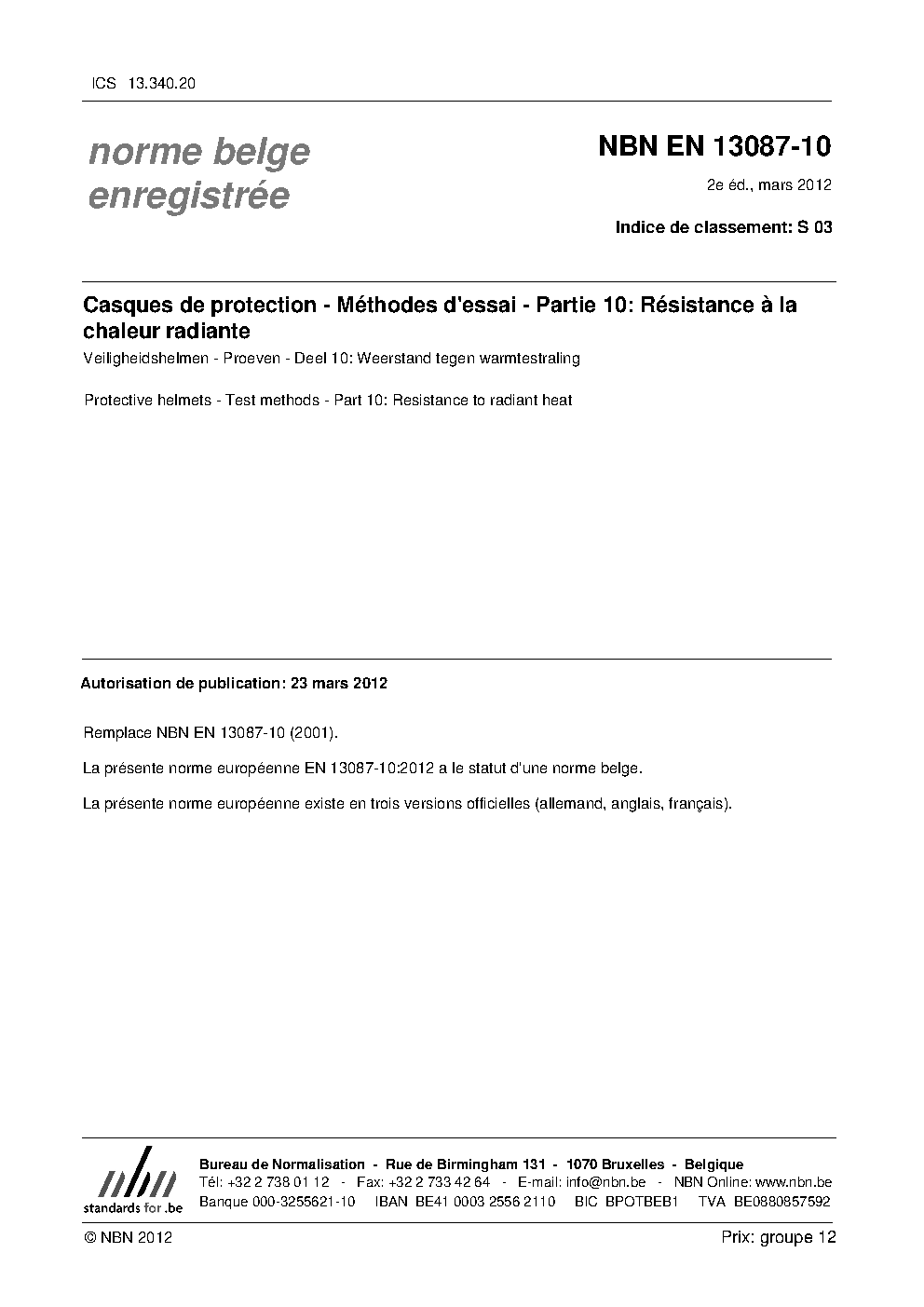 ICS 13.340.20

norme belge enregistrée

NBN EN 13087-10

2e éd., mars 2012

Indice de classement: S 03

Casques de protection - Méthodes d'essai - Partie 10: Résistance à la chaleur radiante

Veiligheidshelmen - Proeven - Deel 10: Weerstand tegen warmtestraling

Protective helmets - Test methods - Part 10: Resistance to radiant heat

Autorisation de publication: 23 mars 2012

Remplace NBN EN 13087-10 (2001).

La présente norme européenne EN 13087-10:2012 a le statut d'une norme belge.

La présente norme européenne existe en trois versions officielles (allemand, anglais, français).

nbn
standards for .be

Bureau de Normalisation - Rue de Birmingham 131 - 1070 Bruxelles - Belgique
Tél: +32 2 738 01 12 - Fax: +32 2 733 42 64 - E-mail: info@nbn.be - NBN Online: www.nbn.be
Banque 000-3255621-10 IBAN BE41 0003 2556 2110 BIC BPOTBEB1 TVA BE0880857592

© NBN 2012

Prix: groupe 12